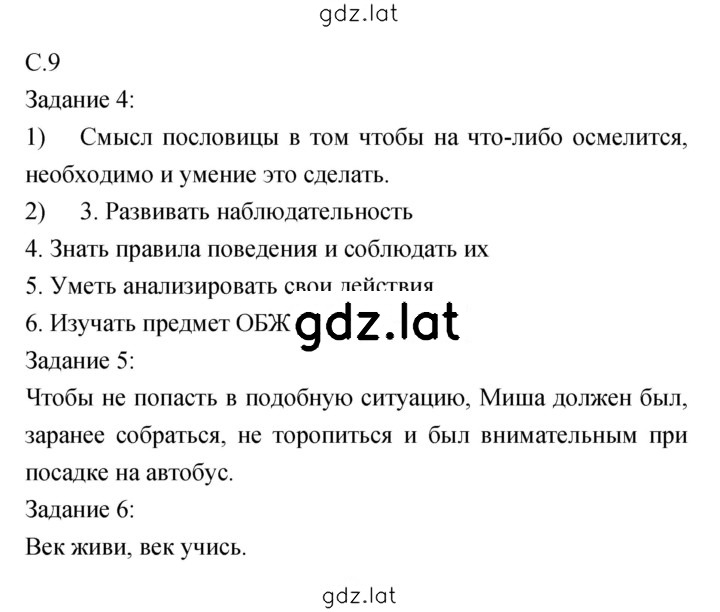 gdz.lat

С.9

Задание 4:

1) Смысл пословицы в том чтобы на что-либо осмелится, необходимо и умение это сделать.

2) 3. Развивать наблюдательность

4. Знать правила поведения и соблюдать их

5. Уметь анализировать свои действия

6. Изучать предмет ОБЖ

gdz.lat

Задание 5:

Чтобы не попасть в подобную ситуацию, Миша должен был, заранее собраться, не торопиться и был внимательным при посадке на автобус.

Задание 6:

Век живи, век учись.

gdz.lat